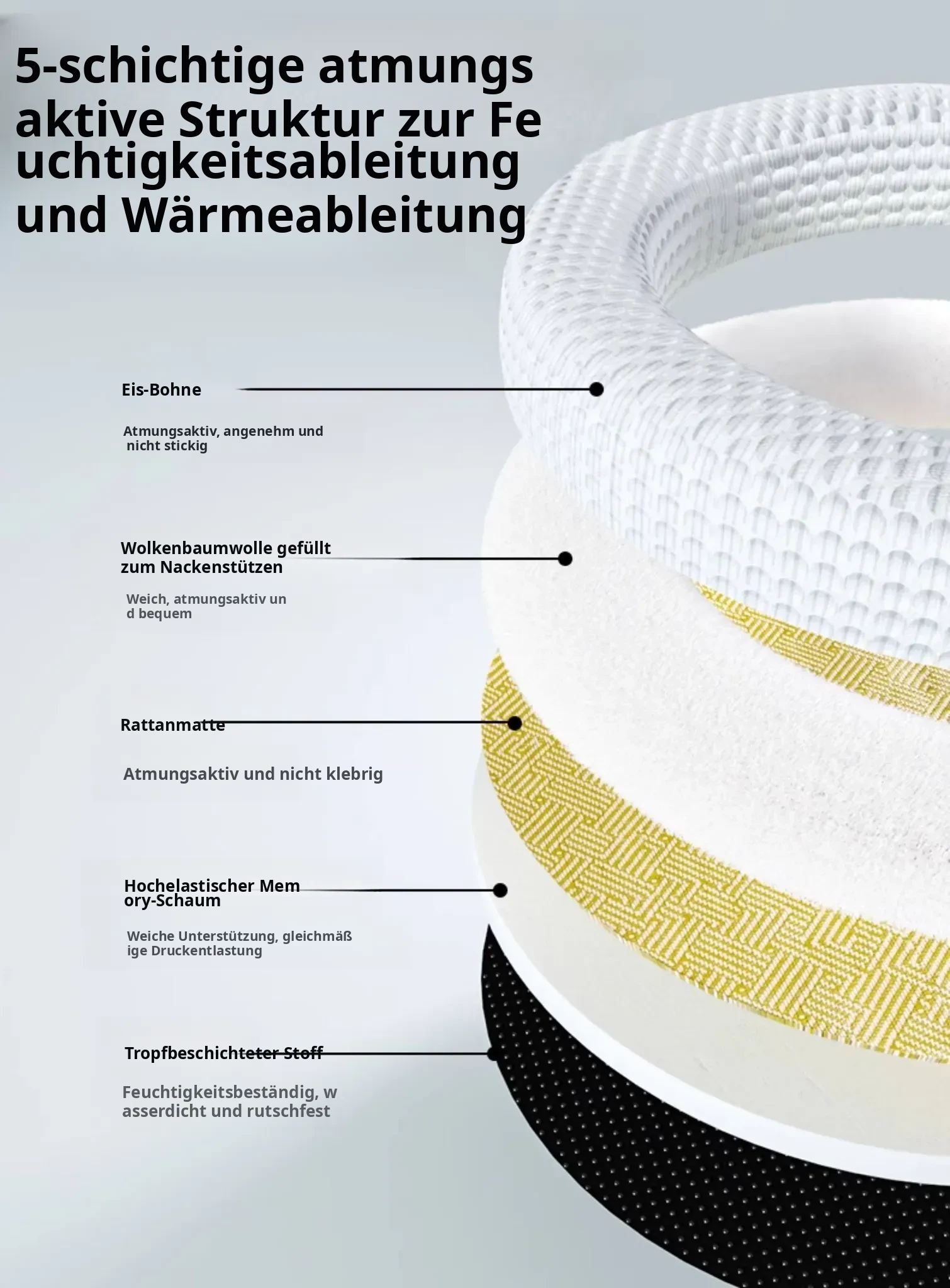 5-schichtige atmungs aktive Struktur zur Fe uchtigkeitsableitung und Wärmeableitung

Eis-Bohne

Atmungsaktiv, angenehm und nicht stickig

Wolkenbaumwolle gefüllt zum Nackenstützen

Weich, atmungsaktiv un d bequem

Rattanmatte

Atmungsaktiv und nicht klebrig

Hochelastischer Mem ory-Schaum

Weiche Unterstützung, gleichmäß ige Druckentlastung

Tropfbeschichteter Stoff

Feuchtigkeitsbeständig, w asserdicht und rutschfest